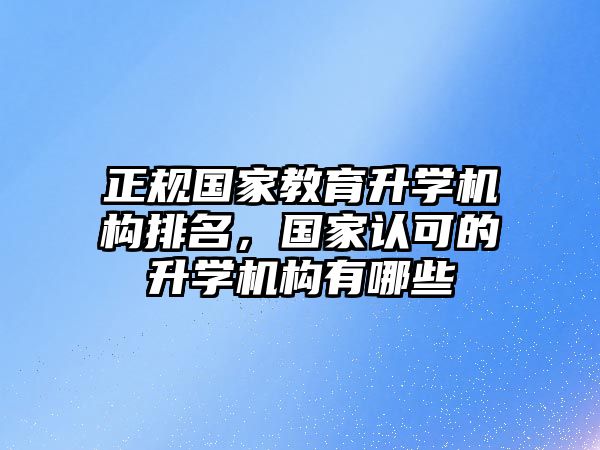 正规国家教育升学机构排名，国家认可的升学机构有哪些